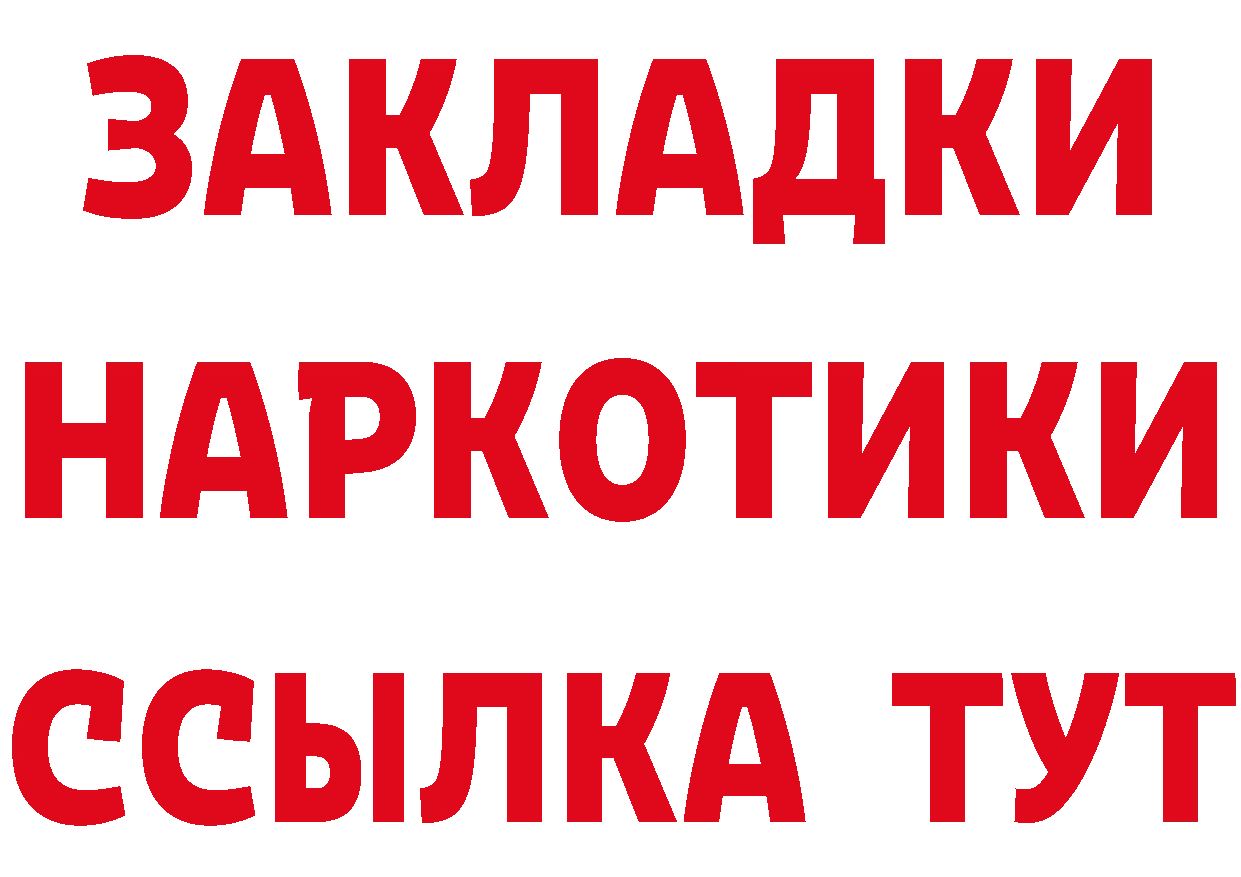 ЗАКЛАДКИ
НАРКОТИКИ
ССЫЛКА ТУТ